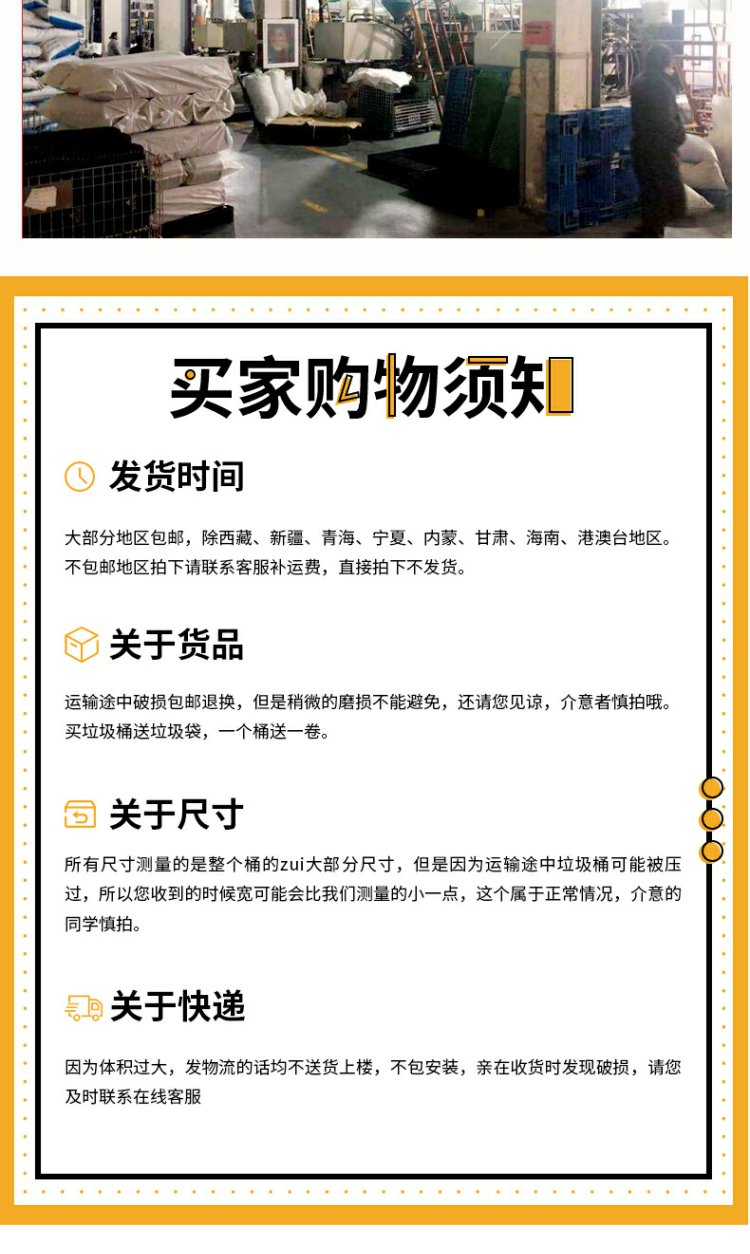 买家购物须知

发货时间

大部分地区包邮，除西藏、新疆、青海、宁夏、内蒙、甘肃、海南、港澳台地区。不包邮地区拍下请联系客服补运费，直接拍下不发货。

关于货品

运输途中破损包邮退换，但是稍微的磨损不能避免，还请您见谅，介意者慎拍哦。买垃圾桶送垃圾袋，一个桶送一卷。

关于尺寸

所有尺寸测量的是整个桶的zui大部分尺寸，但是因为运输途中垃圾桶可能被压过，所以您收到的时候宽可能会比我们测量的小一点，这个属于正常情况，介意的同学慎拍。

关于快递

因为体积过大，发物流的话均不送货上楼，不包安装，亲在收货时发现破损，请您及时联系在线客服